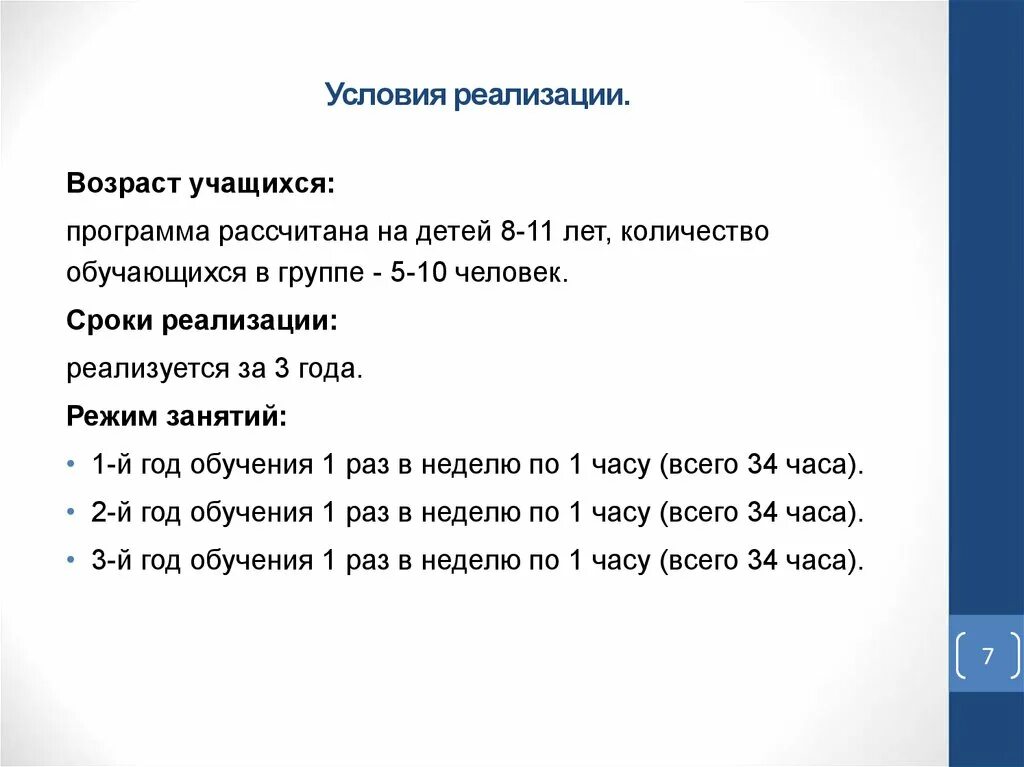 Условия реализации.

Возраст учащихся:

программа рассчитана на детей 8-11 лет, количество обучающихся в группе - 5-10 человек.

Сроки реализации:

реализуется за 3 года.

Режим занятий:

• 1-й год обучения 1 раз в неделю по 1 часу (всего 34 часа).
• 2-й год обучения 1 раз в неделю по 1 часу (всего 34 часа).
• 3-й год обучения 1 раз в неделю по 1 часу (всего 34 часа).

7